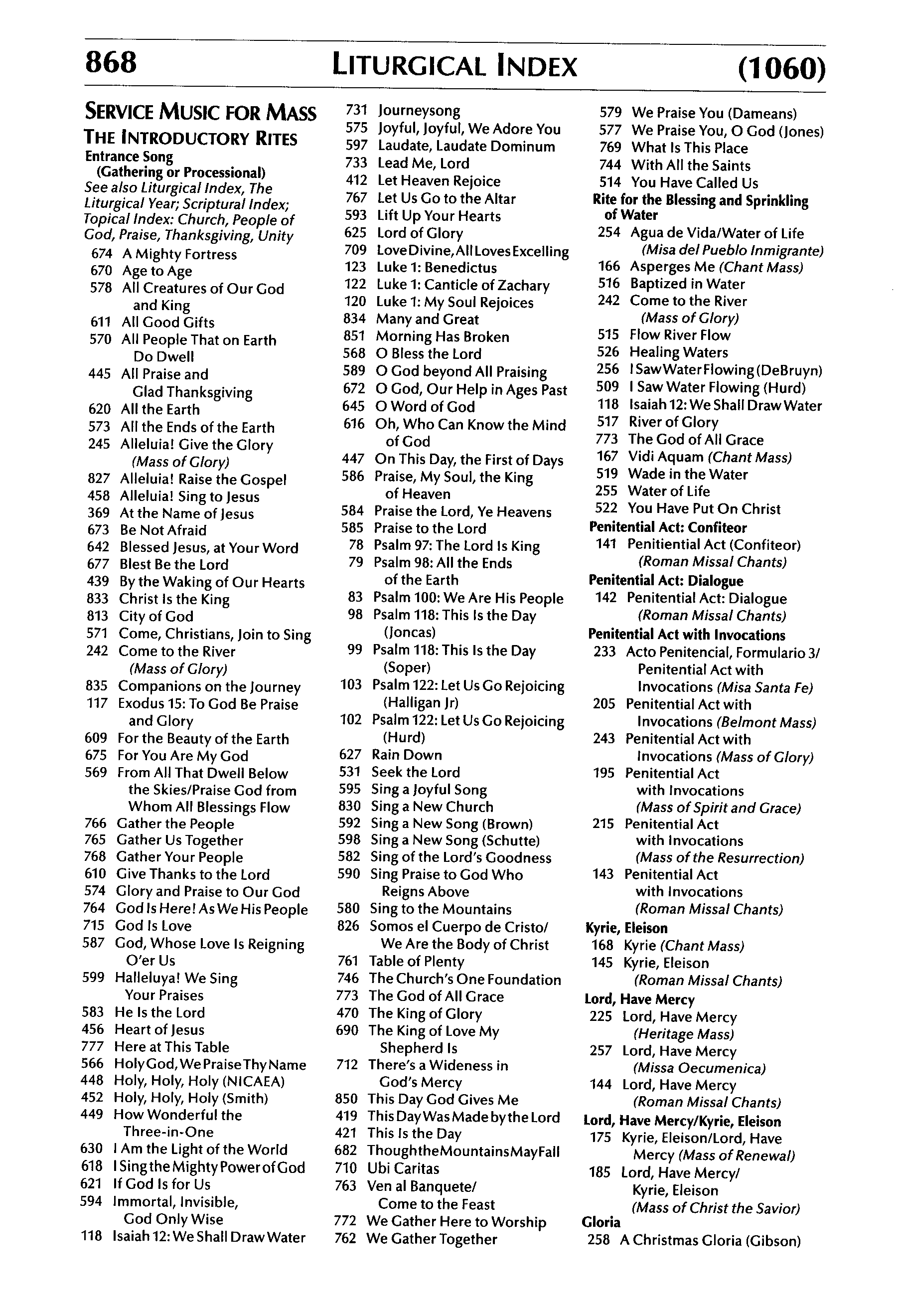 868 LITURGICAL INDEX (1060)

SERVICE MUSIC FOR MASS
THE INTRODUCTORY RITES
Entrance Song (Gathering or Processional)
See also Liturgical Index, The Liturgical Year; Scriptural Index; Topical Index: Church, People of God, Praise, Thanksgiving, Unity
674 A Mighty Fortress
670 Age to Age
578 All Creatures of Our God and King
611 All Good Gifts
570 All People That on Earth Do Dwell
445 All Praise and Glad Thanksgiving
620 All the Earth
573 All the Ends of the Earth
245 Alleluia! Give the Glory (Mass of Glory)
827 Alleluia! Raise the Gospel
458 Alleluia! Sing to Jesus
369 At the Name of Jesus
673 Be Not Afraid
642 Blessed Jesus, at Your Word
677 Blest Be the Lord
439 By the Waking of Our Hearts
833 Christ Is the King
813 City of God
571 Come, Christians, Join to Sing
242 Come to the River (Mass of Glory)
835 Companions on the Journey
117 Exodus 15: To God Be Praise and Glory
609 For the Beauty of the Earth
675 For You Are My God
569 From All That Dwell Below the Skies/Praise God from Whom All Blessings Flow
766 Gather the People
765 Gather Us Together
768 Gather Your People
610 Give Thanks to the Lord
574 Glory and Praise to Our God
764 God Is Here! As We His People
715 God Is Love
587 God, Whose Love Is Reigning O'er Us
599 Halleluya! We Sing Your Praises
583 He Is the Lord
456 Heart of Jesus
777 Here at This Table
566 Holy God, We Praise Thy Name
448 Holy, Holy, Holy (NICAEA)
452 Holy, Holy, Holy (Smith)
449 How Wonderful the Three-in-One
630 I Am the Light of the World
618 I Sing the Mighty Power of God
621 If God Is for Us
594 Immortal, Invisible, God Only Wise
118 Isaiah 12: We Shall Draw Water

731 Journeysong
575 Joyful, Joyful, We Adore You
597 Laudate, Laudate Dominum
733 Lead Me, Lord
412 Let Heaven Rejoice
767 Let Us Go to the Altar
593 Lift Up Your Hearts
625 Lord of Glory
709 Love Divine, All Loves Excelling
123 Luke 1: Benedictus
122 Luke 1: Canticle of Zachary
120 Luke 1: My Soul Rejoices
834 Many and Great
851 Morning Has Broken
568 O Bless the Lord
589 O God beyond All Praising
672 O God, Our Help in Ages Past
645 O Word of God
616 Oh, Who Can Know the Mind of God
447 On This Day, the First of Days
586 Praise, My Soul, the King of Heaven
584 Praise the Lord, Ye Heavens
585 Praise to the Lord
78 Psalm 97: The Lord Is King
79 Psalm 98: All the Ends of the Earth
83 Psalm 100: We Are His People
98 Psalm 118: This Is the Day (Joncas)
99 Psalm 118: This Is the Day (Soper)
103 Psalm 122: Let Us Go Rejoicing (Halligan Jr)
102 Psalm 122: Let Us Go Rejoicing (Hurd)
627 Rain Down
531 Seek the Lord
595 Sing a Joyful Song
830 Sing a New Church
592 Sing a New Song (Brown)
598 Sing a New Song (Schutte)
582 Sing of the Lord's Goodness
590 Sing Praise to God Who Reigns Above
580 Sing to the Mountains
826 Somos el Cuerpo de Cristo/ We Are the Body of Christ
761 Table of Plenty
746 The Church's One Foundation
773 The God of All Grace
470 The King of Glory
690 The King of Love My Shepherd Is
712 There's a Wideness in God's Mercy
850 This Day God Gives Me
419 This Day Was Made by the Lord
421 This Is the Day
682 Though the Mountains May Fall
710 Ubi Caritas
763 Ven al Banquete/ Come to the Feast
772 We Gather Here to Worship
762 We Gather Together

579 We Praise You (Dameans)
577 We Praise You, O God (Jones)
769 What Is This Place
744 With All the Saints
514 You Have Called Us
Rite for the Blessing and Sprinkling of Water
254 Agua de Vida/Water of Life (Misa del Pueblo Inmigrante)
166 Asperges Me (Chant Mass)
516 Baptized in Water
242 Come to the River (Mass of Glory)
515 Flow River Flow
526 Healing Waters
256 I Saw Water Flowing (DeBruyn)
509 I Saw Water Flowing (Hurd)
118 Isaiah 12: We Shall Draw Water
517 River of Glory
773 The God of All Grace
167 Vidi Aquam (Chant Mass)
519 Wade in the Water
255 Water of Life
522 You Have Put On Christ
Penitential Act: Confiteor
141 Penitiential Act (Confiteor) (Roman Missal Chants)
Penitential Act: Dialogue
142 Penitential Act: Dialogue (Roman Missal Chants)
Penitential Act with Invocations
233 Acto Penitencial, Formulario 3/ Penitential Act with Invocations (Misa Santa Fe)
205 Penitential Act with Invocations (Belmont Mass)
243 Penitential Act with Invocations (Mass of Glory)
195 Penitential Act with Invocations (Mass of Spirit and Grace)
215 Penitential Act with Invocations (Mass of the Resurrection)
143 Penitential Act with Invocations (Roman Missal Chants)
Kyrie, Eleison
168 Kyrie (Chant Mass)
145 Kyrie, Eleison (Roman Missal Chants)
Lord, Have Mercy
225 Lord, Have Mercy (Heritage Mass)
257 Lord, Have Mercy (Missa Oecumenica)
144 Lord, Have Mercy (Roman Missal Chants)
Lord, Have Mercy/Kyrie, Eleison
175 Kyrie, Eleison/Lord, Have Mercy (Mass of Renewal)
185 Lord, Have Mercy/ Kyrie, Eleison (Mass of Christ the Savior)
Gloria
258 A Christmas Gloria (Gibson)